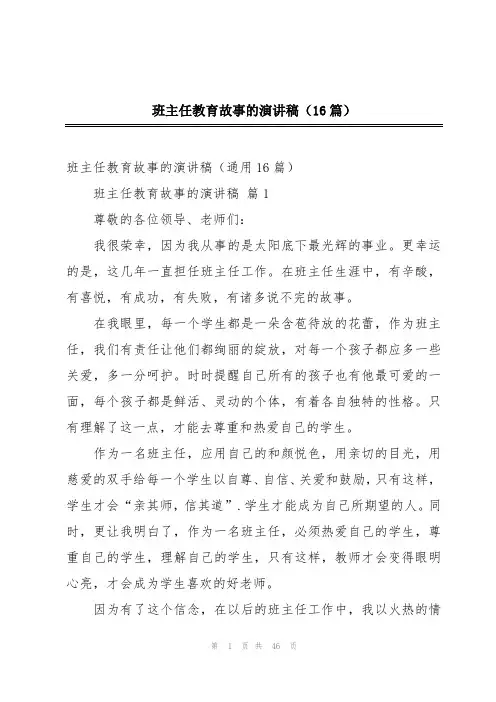 班主任教育故事的演讲稿（16篇）

班主任教育故事的演讲稿（通用16篇）

班主任教育故事的演讲稿 篇1

尊敬的各位领导、老师们：

我很荣幸，因为我从事的是太阳底下最光辉的事业。更幸运的是，这几年一直担任班主任工作。在班主任生涯中，有辛酸，有喜悦，有成功，有失败，有诸多说不完的故事。

在我眼里，每一个学生都是一朵含苞待放的花蕾，作为班主任，我们有责任让他们都绚丽的绽放，对每一个孩子都应多一些关爱，多一分呵护。时时提醒自己所有的孩子也有他最可爱的一面，每个孩子都是鲜活、灵动的个体，有着各自独特的性格。只有理解了这一点，才能去尊重和热爱自己的学生。

作为一名班主任，应用自己的和颜悦色，用亲切的目光，用慈爱的双手给每一个学生以自尊、自信、关爱和鼓励，只有这样，学生才会“亲其师，信其道”.学生才能成为自己所期望的人。同时，更让我明白了，作为一名班主任，必须热爱自己的学生，尊重自己的学生，理解自己的学生，只有这样，教师才会变得眼明心亮，才会成为学生喜欢的好老师。

因为有了这个信念，在以后的班主任工作中，我以火热的情

第 1 页 共 46 页